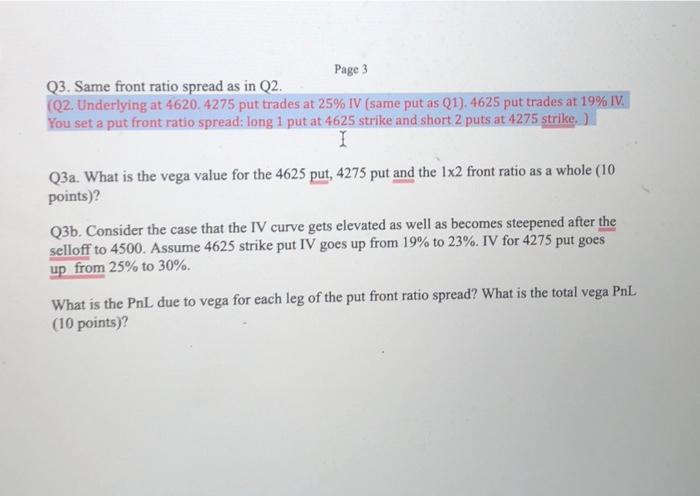 Page 3

Q3. Same front ratio spread as in Q2.
(Q2. Underlying at 4620. 4275 put trades at 25% IV (same put as Q1). 4625 put trades at 19% IV. You set a put front ratio spread: long 1 put at 4625 strike and short 2 puts at 4275 strike. )

Q3a. What is the vega value for the 4625 put, 4275 put and the 1x2 front ratio as a whole (10 points)?

Q3b. Consider the case that the IV curve gets elevated as well as becomes steepened after the selloff to 4500. Assume 4625 strike put IV goes up from 19% to 23%. IV for 4275 put goes up from 25% to 30%.

What is the PnL due to vega for each leg of the put front ratio spread? What is the total vega PnL (10 points)?